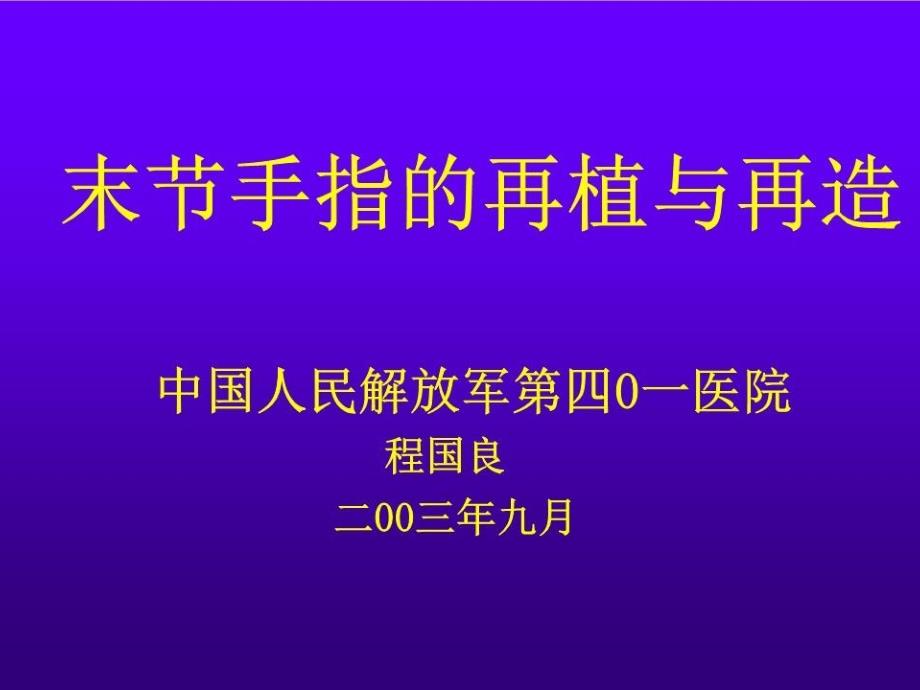 末节手指的再植与再造

中国人民解放军第四0一医院
程国良
二00三年九月